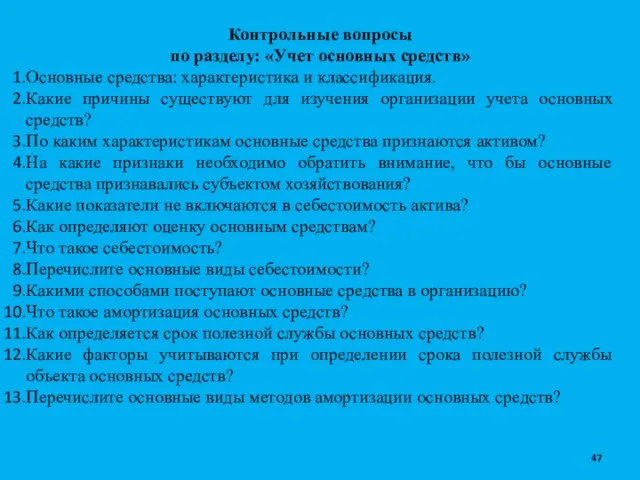 Контрольные вопросы
по разделу: «Учет основных средств»

1.Основные средства: характеристика и классификация.
2.Какие причины существуют для изучения организации учета основных средств?
3.По каким характеристикам основные средства признаются активом?
4.На какие признаки необходимо обратить внимание, что бы основные средства признавались субъектом хозяйствования?
5.Какие показатели не включаются в себестоимость актива?
6.Как определяют оценку основным средствам?
7.Что такое себестоимость?
8.Перечислите основные виды себестоимости?
9.Какими способами поступают основные средства в организацию?
10.Что такое амортизация основных средств?
11.Как определяется срок полезной службы основных средств?
12.Какие факторы учитываются при определении срока полезной службы объекта основных средств?
13.Перечислите основные виды методов амортизации основных средств?

47